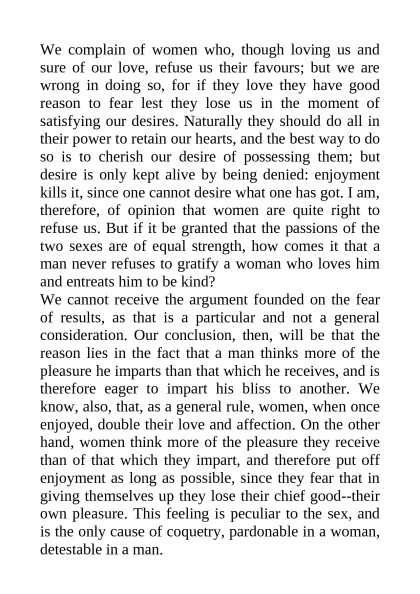 We complain of women who, though loving us and sure of our love, refuse us their favours; but we are wrong in doing so, for if they love they have good reason to fear lest they lose us in the moment of satisfying our desires. Naturally they should do all in their power to retain our hearts, and the best way to do so is to cherish our desire of possessing them; but desire is only kept alive by being denied: enjoyment kills it, since one cannot desire what one has got. I am, therefore, of opinion that women are quite right to refuse us. But if it be granted that the passions of the two sexes are of equal strength, how comes it that a man never refuses to gratify a woman who loves him and entreats him to be kind?
We cannot receive the argument founded on the fear of results, as that is a particular and not a general consideration. Our conclusion, then, will be that the reason lies in the fact that a man thinks more of the pleasure he imparts than that which he receives, and is therefore eager to impart his bliss to another. We know, also, that, as a general rule, women, when once enjoyed, double their love and affection. On the other hand, women think more of the pleasure they receive than of that which they impart, and therefore put off enjoyment as long as possible, since they fear that in giving themselves up they lose their chief good--their own pleasure. This feeling is peculiar to the sex, and is the only cause of coquetry, pardonable in a woman, detestable in a man.